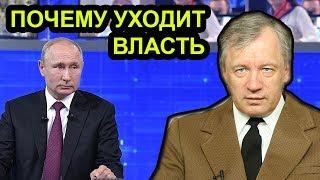 ПОЧЕМУ УХОДИТ ВЛАСТЬ